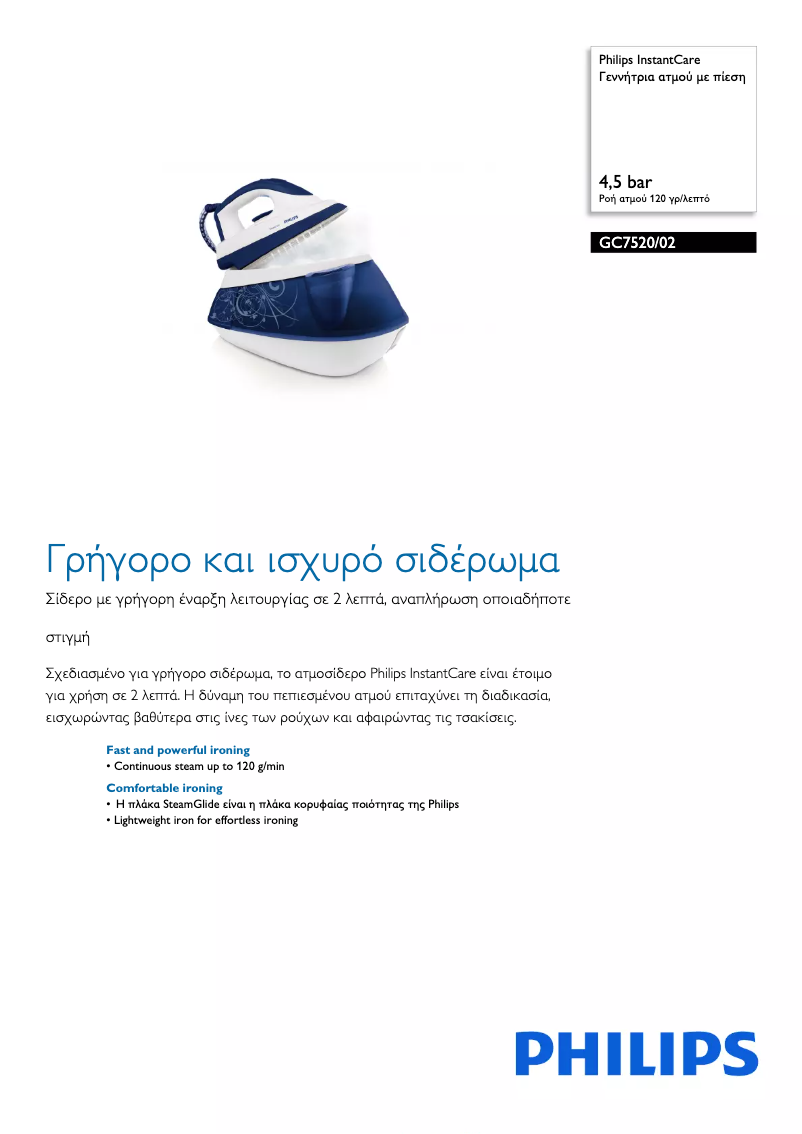 Philips InstantCare
Γεννήτρια ατμού με πίεση

4,5 bar
Ροή ατμού 120 γρ/λεπτό

GC7520/02

Γρήγορο και ισχυρό σιδέρωμα

Σίδερο με γρήγορη έναρξη λειτουργίας σε 2 λεπτά, αναπλήρωση οποιαδήποτε στιγμή

Σχεδιασμένο για γρήγορο σιδέρωμα, το ατμοσίδερο Philips InstantCare είναι έτοιμο για χρήση σε 2 λεπτά. Η δύναμη του πεπιεσμένου ατμού επιταχύνει τη διαδικασία, εισχωρώντας βαθύτερα στις ίνες των ρούχων και αφαιρώντας τις τσακίσεις.

Fast and powerful ironing
• Continuous steam up to 120 g/min

Comfortable ironing
• Η πλάκα SteamGlide είναι η πλάκα κορυφαίας ποιότητας της Philips
• Lightweight iron for effortless ironing

PHILIPS